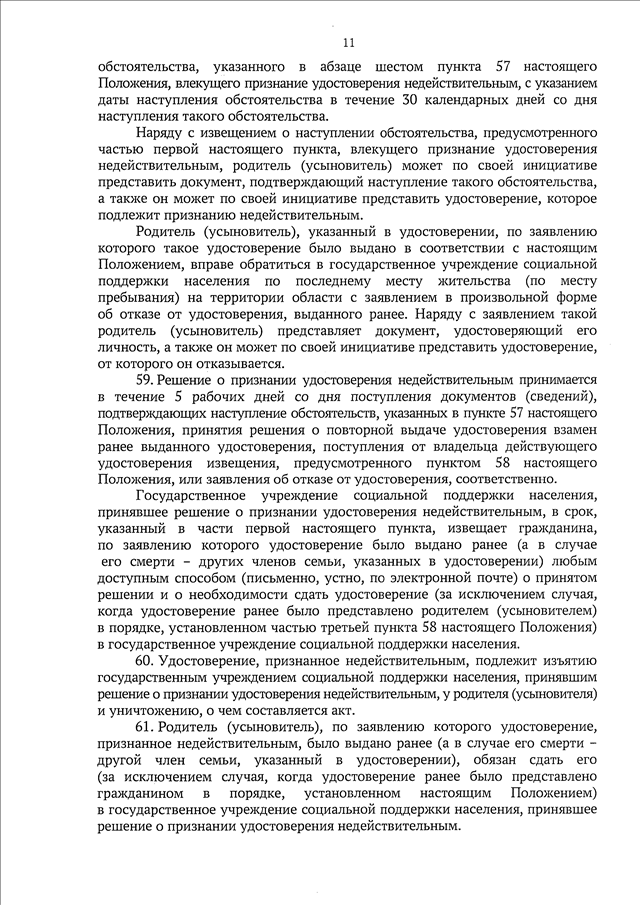 11

обстоятельства, указанного в абзаце шестом пункта 57 настоящего Положения, влекущего признание удостоверения недействительным, с указанием даты наступления обстоятельства в течение 30 календарных дней со дня наступления такого обстоятельства.

Наряду с извещением о наступлении обстоятельства, предусмотренного частью первой настоящего пункта, влекущего признание удостоверения недействительным, родитель (усыновитель) может по своей инициативе представить документ, подтверждающий наступление такого обстоятельства, а также он может по своей инициативе представить удостоверение, которое подлежит признанию недействительным.

Родитель (усыновитель), указанный в удостоверении, по заявлению которого такое удостоверение было выдано в соответствии с настоящим Положением, вправе обратиться в государственное учреждение социальной поддержки населения по последнему месту жительства (по месту пребывания) на территории области с заявлением в произвольной форме об отказе от удостоверения, выданного ранее. Наряду с заявлением такой родитель (усыновитель) представляет документ, удостоверяющий его личность, а также он может по своей инициативе представить удостоверение, от которого он отказывается.

59. Решение о признании удостоверения недействительным принимается в течение 5 рабочих дней со дня поступления документов (сведений), подтверждающих наступление обстоятельств, указанных в пункте 57 настоящего Положения, принятия решения о повторной выдаче удостоверения взамен ранее выданного удостоверения, поступления от владельца действующего удостоверения извещения, предусмотренного пунктом 58 настоящего Положения, или заявления об отказе от удостоверения, соответственно.

Государственное учреждение социальной поддержки населения, принявшее решение о признании удостоверения недействительным, в срок, указанный в части первой настоящего пункта, извещает гражданина, по заявлению которого удостоверение было выдано ранее (а в случае его смерти – других членов семьи, указанных в удостоверении) любым доступным способом (письменно, устно, по электронной почте) о принятом решении и о необходимости сдать удостоверение (за исключением случая, когда удостоверение ранее было представлено родителем (усыновителем) в порядке, установленном частью третьей пункта 58 настоящего Положения) в государственное учреждение социальной поддержки населения.

60. Удостоверение, признанное недействительным, подлежит изъятию государственным учреждением социальной поддержки населения, принявшим решение о признании удостоверения недействительным, у родителя (усыновителя) и уничтожению, о чем составляется акт.

61. Родитель (усыновитель), по заявлению которого удостоверение, признанное недействительным, было выдано ранее (а в случае его смерти – другой член семьи, указанный в удостоверении), обязан сдать его (за исключением случая, когда удостоверение ранее было представлено гражданином в порядке, установленном настоящим Положением) в государственное учреждение социальной поддержки населения, принявшее решение о признании удостоверения недействительным.